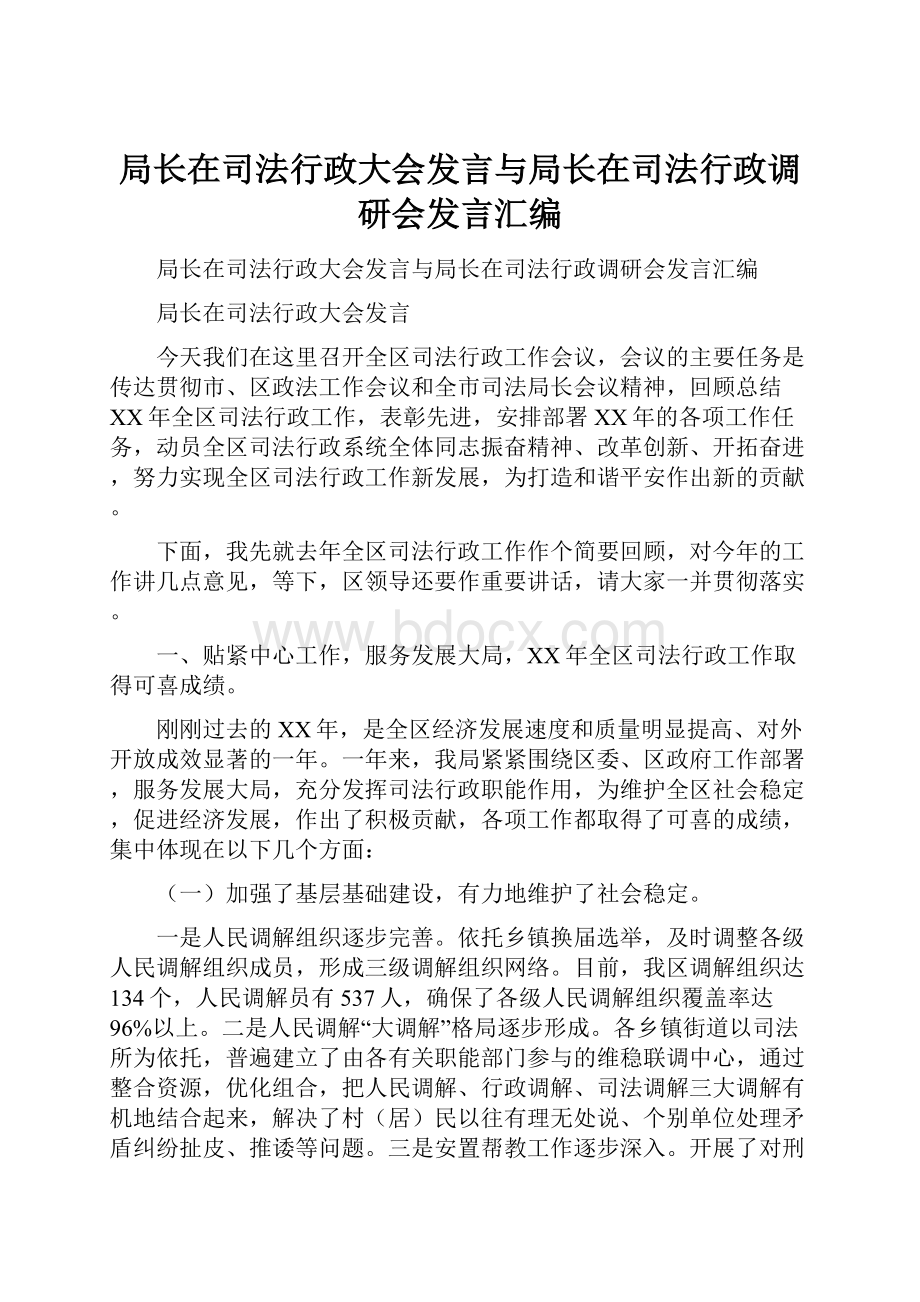 局长在司法行政大会发言与局长在司法行政调研会发言汇编

局长在司法行政大会发言与局长在司法行政调研会发言汇编

局长在司法行政大会发言

今天我们在这里召开全区司法行政工作会议，会议的主要任务是传达贯彻市、区政法工作会议和全市司法局长会议精神，回顾总结XX年全区司法行政工作，表彰先进，安排部署XX年的各项工作任务，动员全区司法行政系统全体同志振奋精神、改革创新、开拓奋进，努力实现全区司法行政工作新发展，为打造和谐平安作出新的贡献。

下面，我先就去年全区司法行政工作作个简要回顾，对今年的工作讲几点意见，等下，区领导还要作重要讲话，请大家一并贯彻落实。

www.bdocx.com

一、贴紧中心工作，服务发展大局，XX年全区司法行政工作取得可喜成绩。

刚刚过去的XX年，是全区经济发展速度和质量明显提高、对外开放成效显著的一年。一年来，我局紧紧围绕区委、区政府工作部署，服务发展大局，充分发挥司法行政职能作用，为维护全区社会稳定，促进经济发展，作出了积极贡献，各项工作都取得了可喜的成绩，集中体现在以下几个方面：

（一）加强了基层基础建设，有力地维护了社会稳定。

一是人民调解组织逐步完善。依托乡镇换届选举，及时调整各级人民调解组织成员，形成三级调解组织网络。目前，我区调解组织达134个，人民调解员有537人，确保了各级人民调解组织覆盖率达96%以上。二是人民调解“大调解”格局逐步形成。各乡镇街道以司法所为依托，普遍建立了由各有关职能部门参与的维稳联调中心，通过整合资源，优化组合，把人民调解、行政调解、司法调解三大调解有机地结合起来，解决了村（居）民以往有理无处说、个别单位处理矛盾纠纷扯皮、推诿等问题。三是安置帮教工作逐步深入。开展了对刑